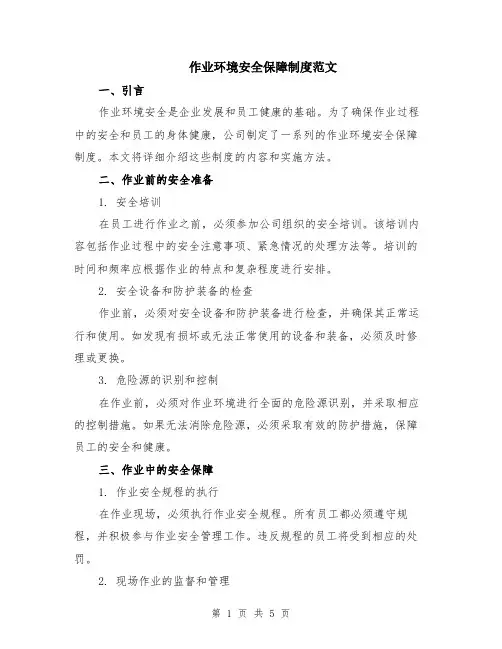 作业环境安全保障制度范文

一、引言

作业环境安全是企业发展和员工健康的基础。为了确保作业过程中的安全和员工的身体健康，公司制定了一系列的作业环境安全保障制度。本文将详细介绍这些制度的内容和实施方法。

二、作业前的安全准备

1. 安全培训

在员工进行作业之前，必须参加公司组织的安全培训。该培训内容包括作业过程中的安全注意事项、紧急情况的处理方法等。培训的时间和频率应根据作业的特点和复杂程度进行安排。

2. 安全设备和防护装备的检查

作业前，必须对安全设备和防护装备进行检查，并确保其正常运行和使用。如发现有损坏或无法正常使用的设备和装备，必须及时修理或更换。

3. 危险源的识别和控制

在作业前，必须对作业环境进行全面的危险源识别，并采取相应的控制措施。如果无法消除危险源，必须采取有效的防护措施，保障员工的安全和健康。

三、作业中的安全保障

1. 作业安全规程的执行

在作业现场，必须执行作业安全规程。所有员工都必须遵守规程，并积极参与作业安全管理工作。违反规程的员工将受到相应的处罚。

2. 现场作业的监督和管理

第 1 页 共 5 页